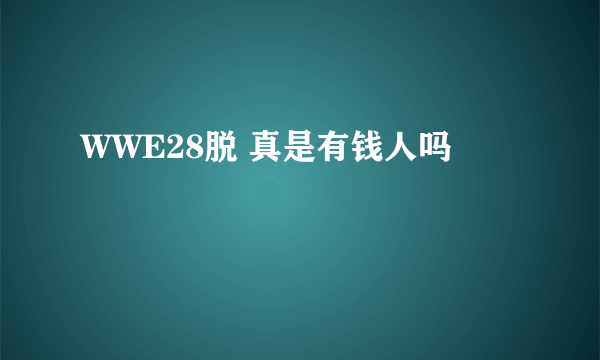 WWE28脱 真是有钱人吗